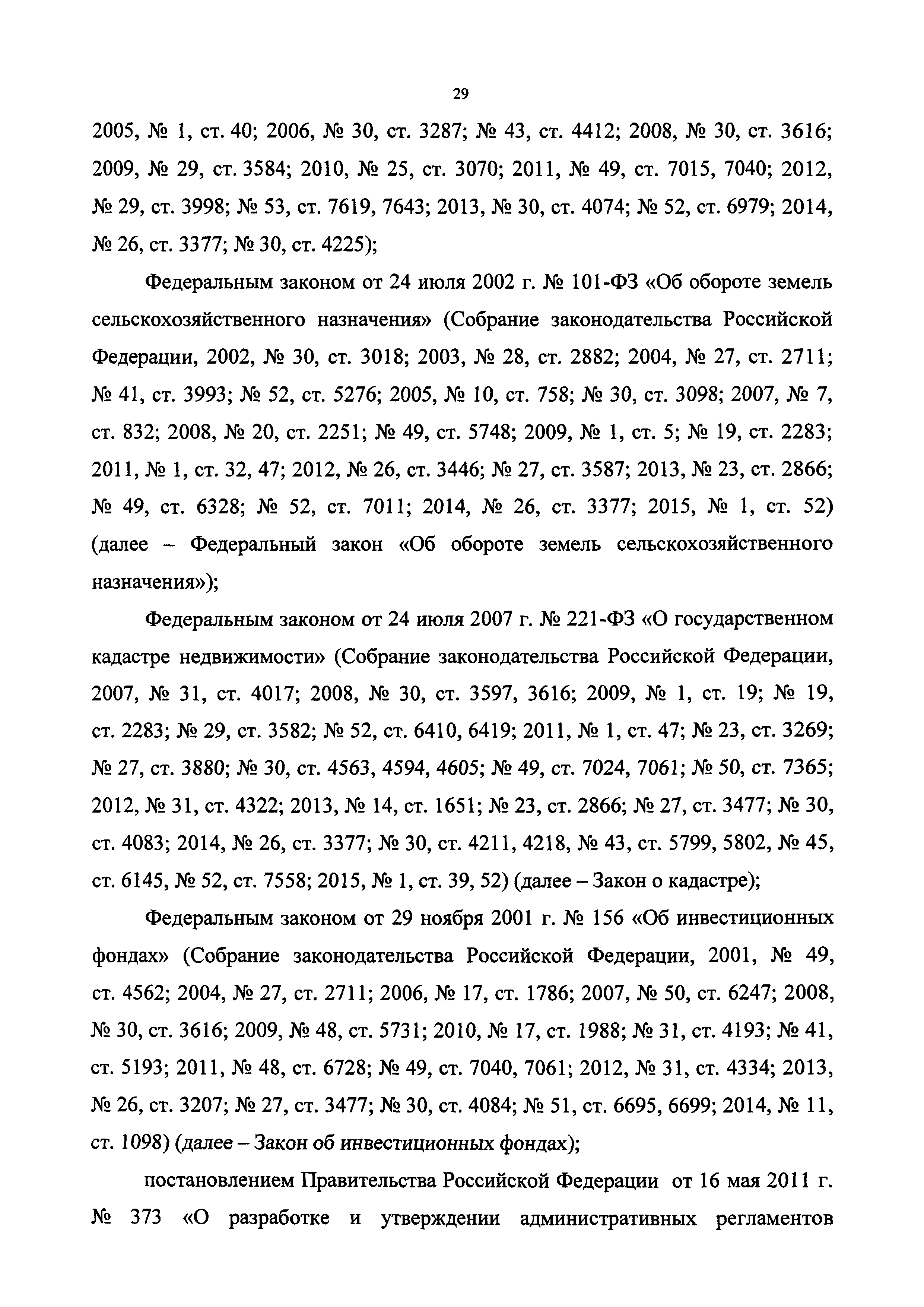 29

2005, № 1, ст. 40; 2006, № 30, ст. 3287; № 43, ст. 4412; 2008, № 30, ст. 3616; 2009, № 29, ст. 3584; 2010, № 25, ст. 3070; 2011, № 49, ст. 7015, 7040; 2012, № 29, ст. 3998; № 53, ст. 7619, 7643; 2013, № 30, ст. 4074; № 52, ст. 6979; 2014, № 26, ст. 3377; № 30, ст. 4225);

Федеральным законом от 24 июля 2002 г. № 101-ФЗ «Об обороте земель сельскохозяйственного назначения» (Собрание законодательства Российской Федерации, 2002, № 30, ст. 3018; 2003, № 28, ст. 2882; 2004, № 27, ст. 2711; № 41, ст. 3993; № 52, ст. 5276; 2005, № 10, ст. 758; № 30, ст. 3098; 2007, № 7, ст. 832; 2008, № 20, ст. 2251; № 49, ст. 5748; 2009, № 1, ст. 5; № 19, ст. 2283; 2011, № 1, ст. 32, 47; 2012, № 26, ст. 3446; № 27, ст. 3587; 2013, № 23, ст. 2866; № 49, ст. 6328; № 52, ст. 7011; 2014, № 26, ст. 3377; 2015, № 1, ст. 52) (далее – Федеральный закон «Об обороте земель сельскохозяйственного назначения»);

Федеральным законом от 24 июля 2007 г. № 221-ФЗ «О государственном кадастре недвижимости» (Собрание законодательства Российской Федерации, 2007, № 31, ст. 4017; 2008, № 30, ст. 3597, 3616; 2009, № 1, ст. 19; № 19, ст. 2283; № 29, ст. 3582; № 52, ст. 6410, 6419; 2011, № 1, ст. 47; № 23, ст. 3269; № 27, ст. 3880; № 30, ст. 4563, 4594, 4605; № 49, ст. 7024, 7061; № 50, ст. 7365; 2012, № 31, ст. 4322; 2013, № 14, ст. 1651; № 23, ст. 2866; № 27, ст. 3477; № 30, ст. 4083; 2014, № 26, ст. 3377; № 30, ст. 4211, 4218, № 43, ст. 5799, 5802, № 45, ст. 6145, № 52, ст. 7558; 2015, № 1, ст. 39, 52) (далее – Закон о кадастре);

Федеральным законом от 29 ноября 2001 г. № 156 «Об инвестиционных фондах» (Собрание законодательства Российской Федерации, 2001, № 49, ст. 4562; 2004, № 27, ст. 2711; 2006, № 17, ст. 1786; 2007, № 50, ст. 6247; 2008, № 30, ст. 3616; 2009, № 48, ст. 5731; 2010, № 17, ст. 1988; № 31, ст. 4193; № 41, ст. 5193; 2011, № 48, ст. 6728; № 49, ст. 7040, 7061; 2012, № 31, ст. 4334; 2013, № 26, ст. 3207; № 27, ст. 3477; № 30, ст. 4084; № 51, ст. 6695, 6699; 2014, № 11, ст. 1098) (далее – Закон об инвестиционных фондах);

постановлением Правительства Российской Федерации от 16 мая 2011 г. № 373 «О разработке и утверждении административных регламентов